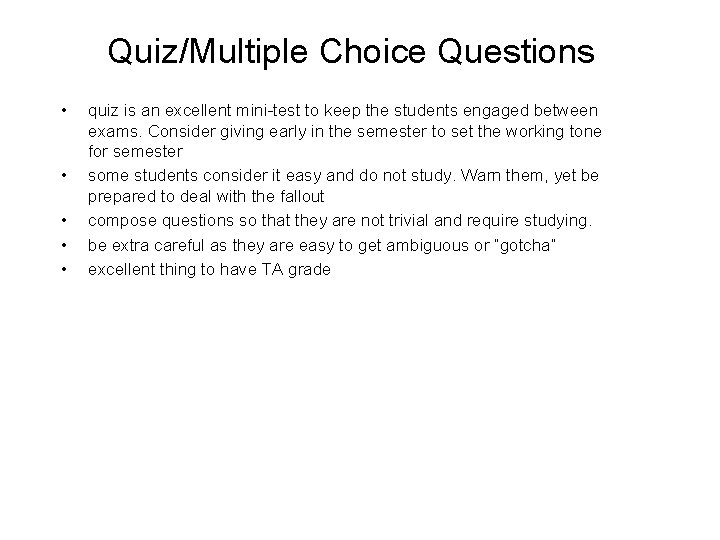 Quiz/Multiple Choice Questions

• quiz is an excellent mini-test to keep the students engaged between exams. Consider giving early in the semester to set the working tone for semester

• some students consider it easy and do not study. Warn them, yet be prepared to deal with the fallout

• compose questions so that they are not trivial and require studying.

• be extra careful as they are easy to get ambiguous or "gotcha"

• excellent thing to have TA grade